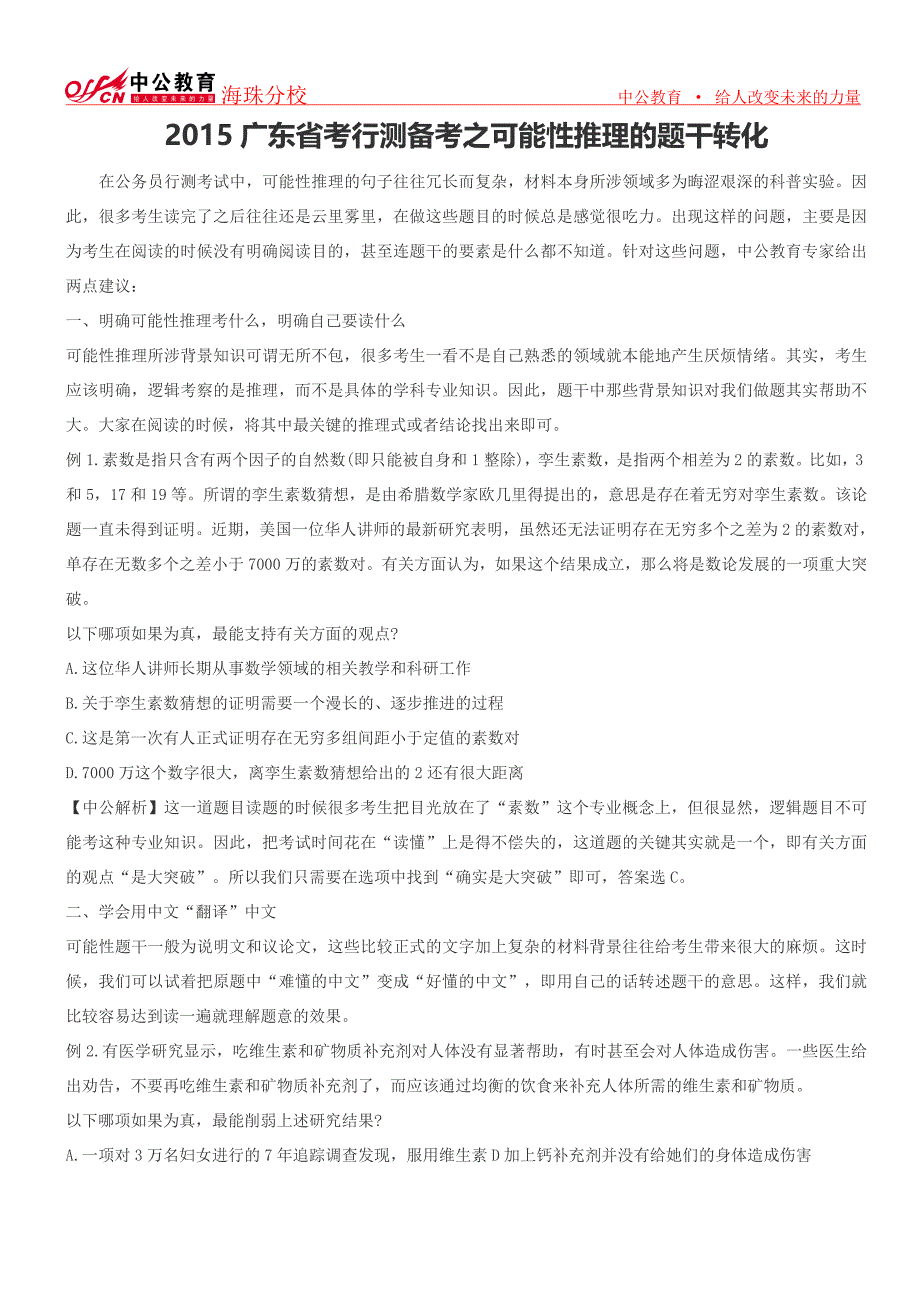 offcn 中公教育 给人改变未来的力量 海珠分校

中公教育 • 给人改变未来的力量

2015 广东省考行测备考之可能性推理的题干转化

在公务员行测考试中，可能性推理的句子往往冗长而复杂，材料本身所涉领域多为晦涩艰深的科普实验。因此，很多考生读完了之后往往还是云里雾里，在做这些题目的时候总是感觉很吃力。出现这样的问题，主要是因为考生在阅读的时候没有明确阅读目的，甚至连题干的要素是什么都不知道。针对这些问题，中公教育专家给出两点建议：

一、明确可能性推理考什么，明确自己要读什么

可能性推理所涉背景知识可谓无所不包，很多考生一看不是自己熟悉的领域就本能地产生厌烦情绪。其实，考生应该明确，逻辑考察的是推理，而不是具体的学科专业知识。因此，题干中那些背景知识对我们做题其实帮助不大。大家在阅读的时候，将其中最关键的推理式或者结论找出来即可。

例 1.素数是指只含有两个因子的自然数(即只能被自身和 1 整除)，孪生素数，是指两个相差为 2 的素数。比如，3 和 5，17 和 19 等。所谓的孪生素数猜想，是由希腊数学家欧几里得提出的，意思是存在着无穷对孪生素数。该论题一直未得到证明。近期，美国一位华人讲师的最新研究表明，虽然还无法证明存在无穷多个之差为 2 的素数对，单存在无数多个之差小于 7000 万的素数对。有关方面认为，如果这个结果成立，那么将是数论发展的一项重大突破。

以下哪项如果为真，最能支持有关方面的观点?

A.这位华人讲师长期从事数学领域的相关教学和科研工作

B.关于孪生素数猜想的证明需要一个漫长的、逐步推进的过程

C.这是第一次有人正式证明存在无穷多组间距小于定值的素数对

D.7000 万这个数字很大，离孪生素数猜想给出的 2 还有很大距离

【中公解析】这一道题目读题的时候很多考生把目光放在了“素数”这个专业概念上，但很显然，逻辑题目不可能考这种专业知识。因此，把考试时间花在“读懂”上是得不偿失的，这道题的关键其实就是一个，即有关方面的观点“是大突破”。所以我们只需要在选项中找到“确实是大突破”即可，答案选 C。

二、学会用中文“翻译”中文

可能性题干一般为说明文和议论文，这些比较正式的文字加上复杂的材料背景往往给考生带来很大的麻烦。这时候，我们可以试着把原题中“难懂的中文”变成“好懂的中文”，即用自己的话转述题干的意思。这样，我们就比较容易达到读一遍就理解题意的效果。

例 2.有医学研究显示，吃维生素和矿物质补充剂对人体没有显著帮助，有时甚至会对人体造成伤害。一些医生给出劝告，不要再吃维生素和矿物质补充剂了，而应该通过均衡的饮食来补充人体所需的维生素和矿物质。

以下哪项如果为真，最能削弱上述研究结果?

A.一项对 3 万名妇女进行的 7 年追踪调查发现，服用维生素 D 加上钙补充剂并没有给她们的身体造成伤害